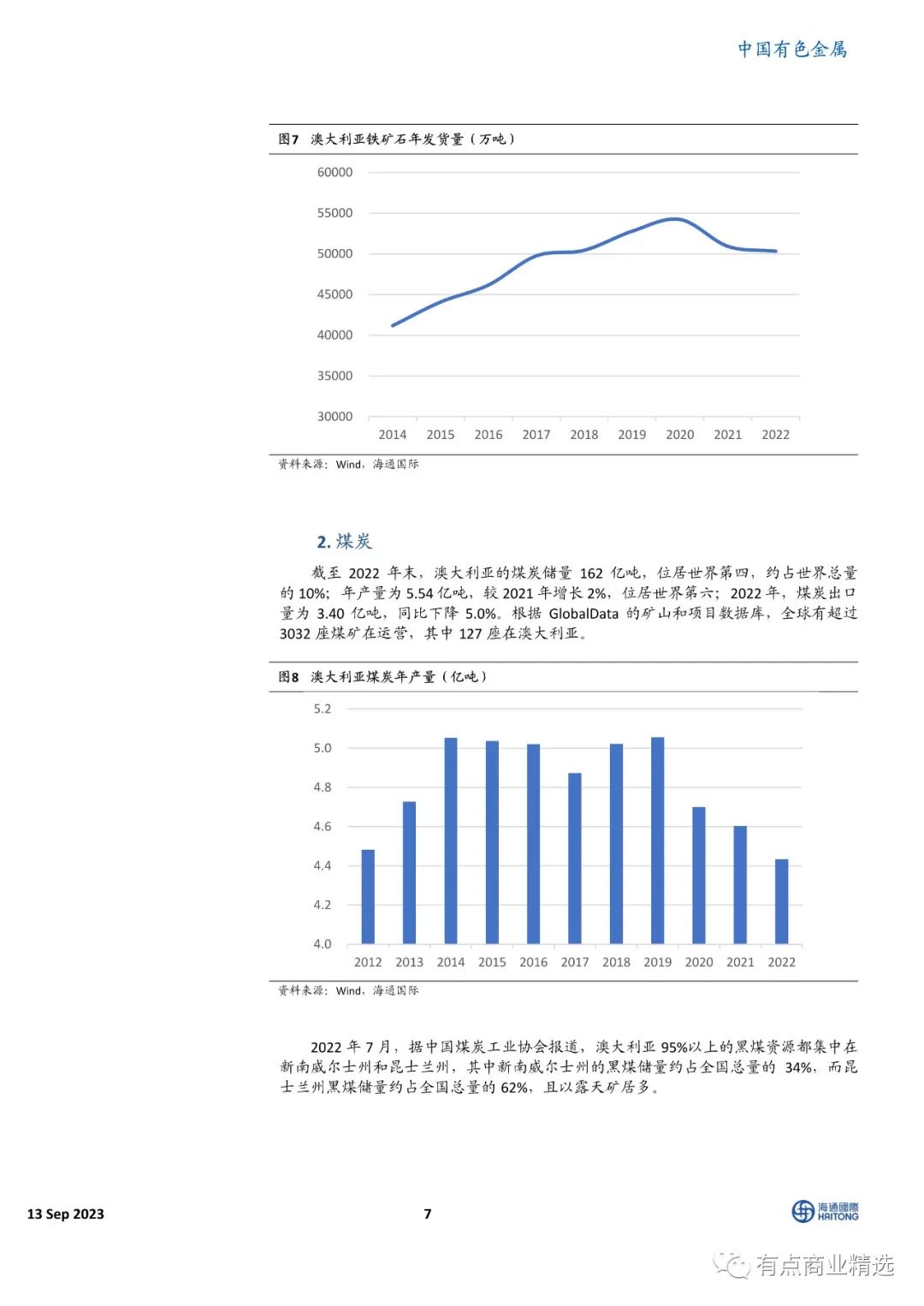 中国有色金属

图7 澳大利亚铁矿石年发货量（万吨）

60000
55000
50000
45000
40000
35000
30000
2014 2015 2016 2017 2018 2019 2020 2021 2022

资料来源：Wind，海通国际

2. 煤炭

截至 2022 年末，澳大利亚的煤炭储量 162 亿吨，位居世界第四，约占世界总量的 10%；年产量为 5.54 亿吨，较 2021 年增长 2%，位居世界第六；2022 年，煤炭出口量为 3.40 亿吨，同比下降 5.0%。根据 GlobalData 的矿山和项目数据库，全球有超过 3032 座煤矿在运营，其中 127 座在澳大利亚。

图8 澳大利亚煤炭年产量（亿吨）

5.2
5.0
4.8
4.6
4.4
4.2
4.0
2012 2013 2014 2015 2016 2017 2018 2019 2020 2021 2022

资料来源：Wind，海通国际

2022 年 7 月，据中国煤炭工业协会报道，澳大利亚 95%以上的黑煤资源都集中在新南威尔士州和昆士兰州，其中新南威尔士州的黑煤储量约占全国总量的 34%，而昆士兰州黑煤储量约占全国总量的 62%，且以露天矿居多。

13 Sep 2023

7

海通國際 HAITONG

有点商业精选